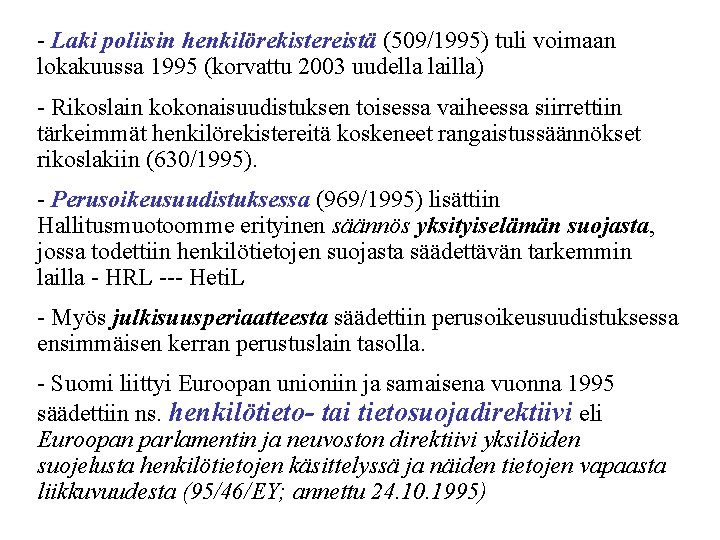 - Laki poliisin henkilörekistereistä (509/1995) tuli voimaan lokakuussa 1995 (korvattu 2003 uudella lailla)

- Rikoslain kokonaisuudistuksen toisessa vaiheessa siirrettiin tärkeimmät henkilörekistereitä koskeneet rangaistussäännökset rikoslakiin (630/1995).

- Perusoikeusuudistuksessa (969/1995) lisättiin Hallitusmuotoomme erityinen säännös yksityiselämän suojasta, jossa todettiin henkilötietojen suojasta säädettävän tarkemmin lailla - HRL --- HetiL

- Myös julkisuusperiaatteesta säädettiin perusoikeusuudistuksessa ensimmäisen kerran perustuslain tasolla.

- Suomi liittyi Euroopan unioniin ja samaisena vuonna 1995 säädettiin ns. henkilötieto- tai tietosuojadirektiivi eli Euroopan parlamentin ja neuvoston direktiivi yksilöiden suojelusta henkilötietojen käsittelyssä ja näiden tietojen vapaasta liikkuvuudesta (95/46/EY; annettu 24.10.1995)